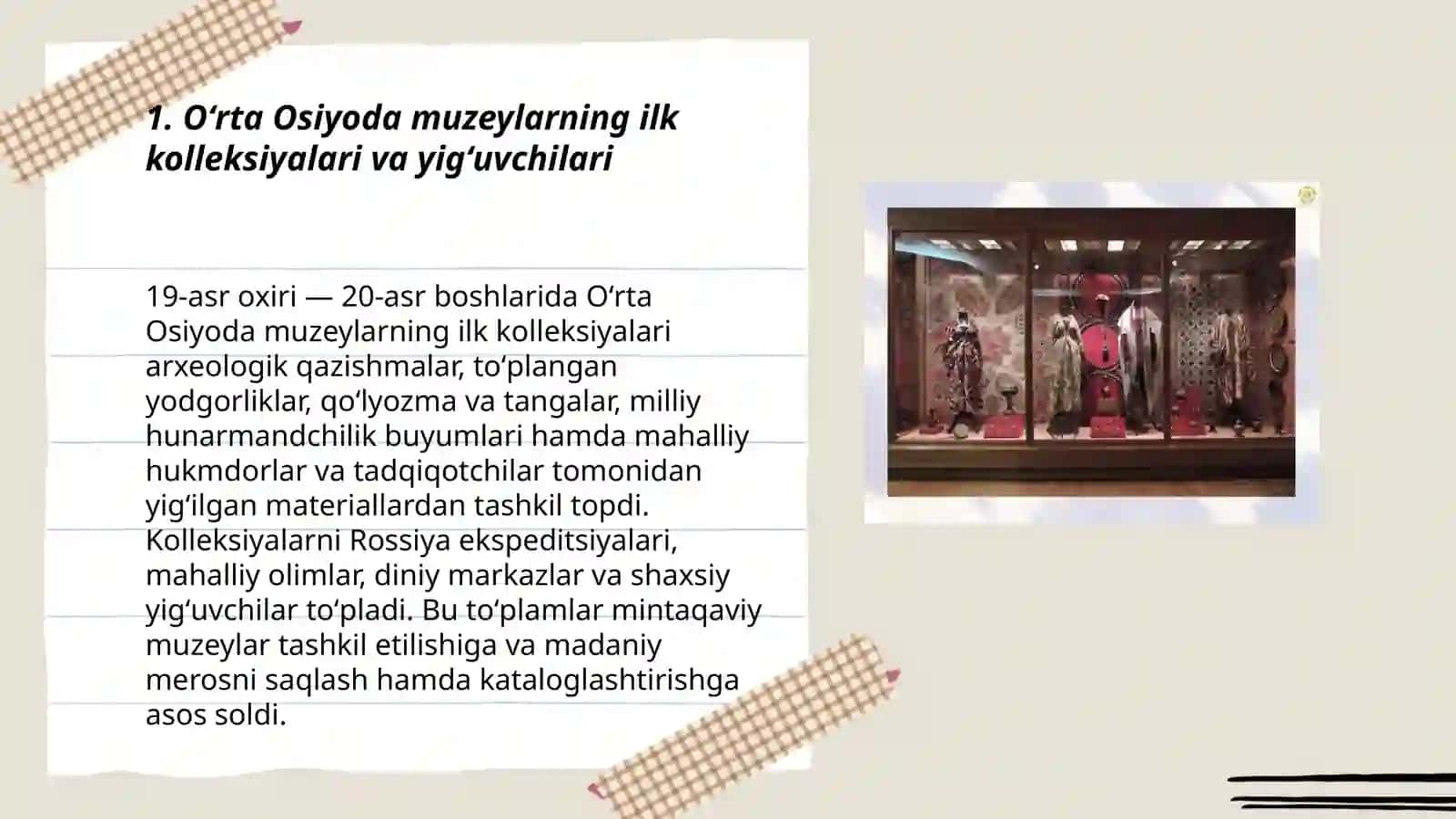 1. O‘rta Osiyoda muzeylarning ilk kolleksiyalari va yig‘uvchilari

19-asr oxiri — 20-asr boshlarida O‘rta Osiyoda muzeylarning ilk kolleksiyalari arxeologik qazishmalar, to‘plangan yodgorliklar, qo‘lyozma va tangalar, milliy hunarmandchilik buyumlari hamda mahalliy hukmdorlar va tadqiqotchilar tomonidan yig‘ilgan materiallardan tashkil topdi. Kolleksiyalarni Rossiya ekspeditsiyalari, mahalliy olimlar, diniy markazlar va shaxsiy yig‘uvchilar to‘pladi. Bu to‘plamlar mintaqaviy muzeylar tashkil etilishiga va madaniy merosni saqlash hamda kataloglashtirishga asos soldi.